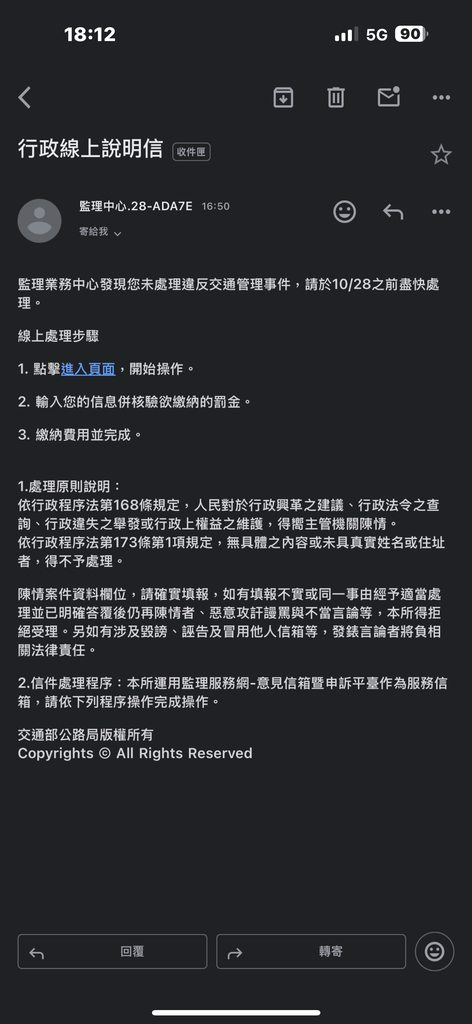 18:12
5G 90

行政線上說明信 收件匣

監理中心.28-ADA7E 16:50
寄給我

監理業務中心發現您未處理違反交通管理事件，請於10/28之前盡快處理。

線上處理步驟

1. 點擊進入頁面，開始操作。

2. 輸入您的信息併核驗欲繳納的罰金。

3. 繳納費用並完成。

1.處理原則說明：
依行政程序法第168條規定，人民對於行政興革之建議、行政法令之查詢、行政違失之舉發或行政上權益之維護，得嚮主管機關陳情。
依行政程序法第173條第1項規定，無具體之內容或未具真實姓名或住址者，得不予處理。

陳情案件資料欄位，請確實填報，如有填報不實或同一事由經予適當處理並已明確答覆後仍再陳情者、惡意攻訐謾罵與不當言論等，本所得拒絕受理。另如有涉及毀謗、誣告及冒用他人信箱等，發錶言論者將負相關法律責任。

2.信件處理程序：本所運用監理服務網-意見信箱暨申訴平臺作為服務信箱，請依下列程序操作完成操作。

交通部公路局版權所有
Copyrights © All Rights Reserved

回覆
轉寄